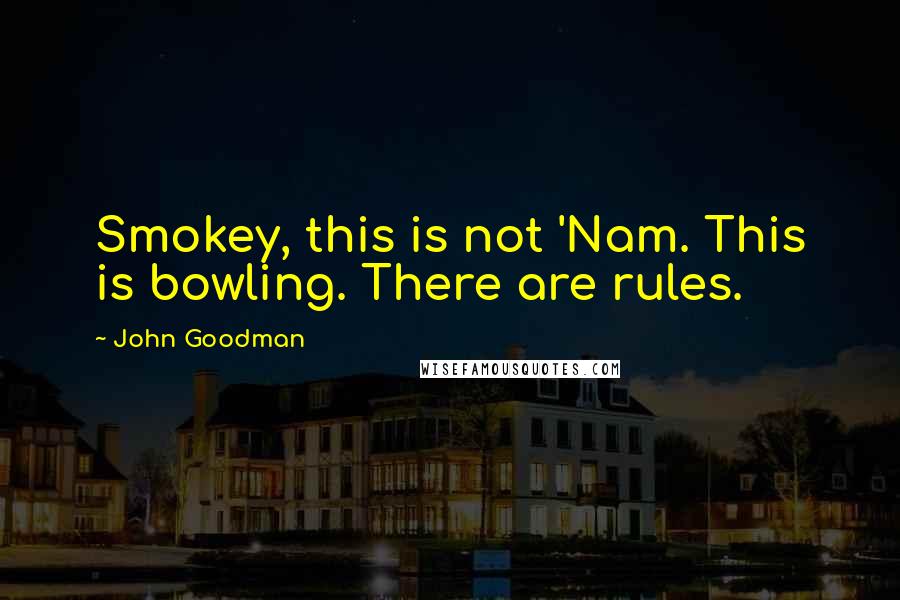 Smokey, this is not 'Nam. This is bowling. There are rules.

~ John Goodman

WISEFAMOUSQUOTES.COM